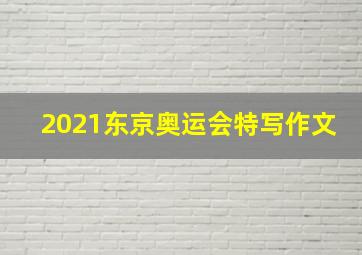 2021东京奥运会特写作文